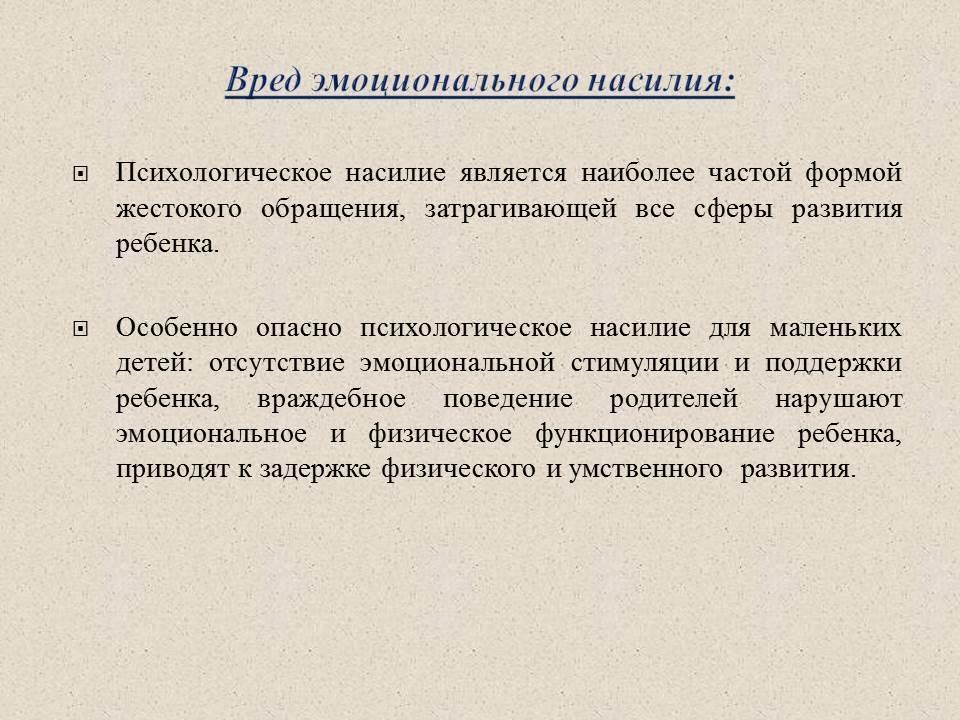 Вред эмоционального насилия:

Психологическое насилие является наиболее частой формой жестокого обращения, затрагивающей все сферы развития ребенка.

Особенно опасно психологическое насилие для маленьких детей: отсутствие эмоциональной стимуляции и поддержки ребенка, враждебное поведение родителей нарушают эмоциональное и физическое функционирование ребенка, приводят к задержке физического и умственного развития.